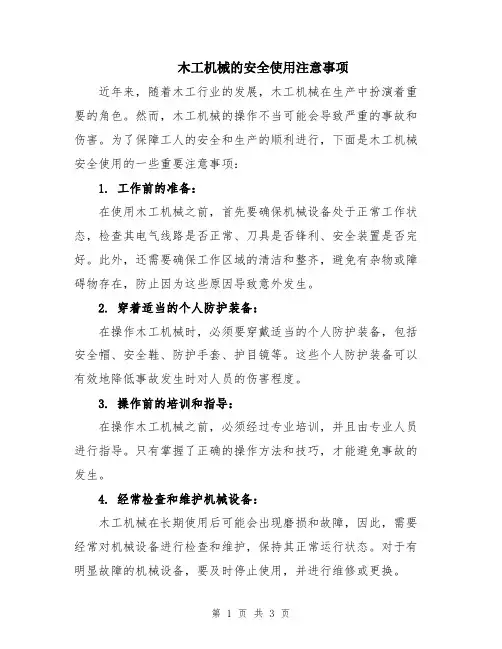 木工机械的安全使用注意事项

近年来，随着木工行业的发展，木工机械在生产中扮演着重要的角色。然而，木工机械的操作不当可能会导致严重的事故和伤害。为了保障工人的安全和生产的顺利进行，下面是木工机械安全使用的一些重要注意事项：

1. 工作前的准备：

在使用木工机械之前，首先要确保机械设备处于正常工作状态，检查其电气线路是否正常、刀具是否锋利、安全装置是否完好。此外，还需要确保工作区域的清洁和整齐，避免有杂物或障碍物存在，防止因为这些原因导致意外发生。

2. 穿着适当的个人防护装备：

在操作木工机械时，必须要穿戴适当的个人防护装备，包括安全帽、安全鞋、防护手套、护目镜等。这些个人防护装备可以有效地降低事故发生时对人员的伤害程度。

3. 操作前的培训和指导：

在操作木工机械之前，必须经过专业培训，并且由专业人员进行指导。只有掌握了正确的操作方法和技巧，才能避免事故的发生。

4. 经常检查和维护机械设备：

木工机械在长期使用后可能会出现磨损和故障，因此，需要经常对机械设备进行检查和维护，保持其正常运行状态。对于有明显故障的机械设备，要及时停止使用，并进行维修或更换。

第 1 页 共 3 页